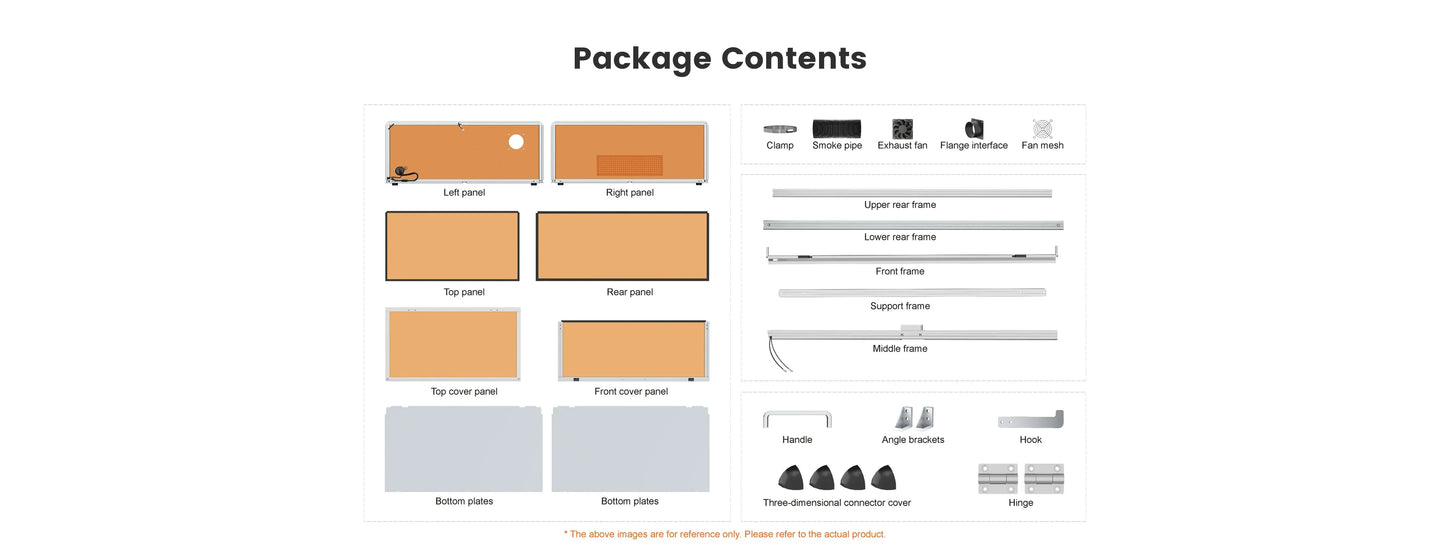 Package Contents

Left panel

Right panel

Top panel

Rear panel

Top cover panel

Front cover panel

Bottom plates

Bottom plates

Clamp

Smoke pipe

Exhaust fan

Flange interface

Fan mesh

Upper rear frame

Lower rear frame

Front frame

Support frame

Middle frame

Handle

Angle brackets

Hook

Three-dimensional connector cover

Hinge

* The above images are for reference only. Please refer to the actual product.